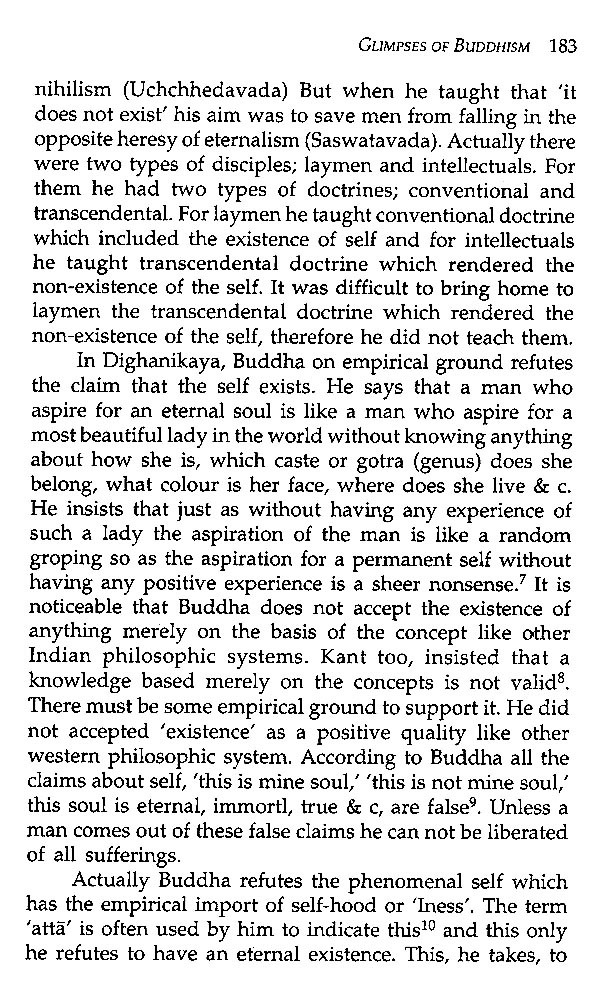 GLIMPSES OF BUDDHISM 183

nihilism (Uchchhedavada) But when he taught that 'it does not exist' his aim was to save men from falling in the opposite heresy of eternalism (Saswatavada). Actually there were two types of disciples; laymen and intellectuals. For them he had two types of doctrines; conventional and transcendental. For laymen he taught conventional doctrine which included the existence of self and for intellectuals he taught transcendental doctrine which rendered the non-existence of the self. It was difficult to bring home to laymen the transcendental doctrine which rendered the non-existence of the self, therefore he did not teach them.

In Dighanikaya, Buddha on empirical ground refutes the claim that the self exists. He says that a man who aspire for an eternal soul is like a man who aspire for a most beautiful lady in the world without knowing anything about how she is, which caste or gotra (genus) does she belong, what colour is her face, where does she live & c. He insists that just as without having any experience of such a lady the aspiration of the man is like a random groping so as the aspiration for a permanent self without having any positive experience is a sheer nonsense.$^7$ It is noticeable that Buddha does not accept the existence of anything merely on the basis of the concept like other Indian philosophic systems. Kant too, insisted that a knowledge based merely on the concepts is not valid$^8$. There must be some empirical ground to support it. He did not accepted 'existence' as a positive quality like other western philosophic system. According to Buddha all the claims about self, 'this is mine soul,' 'this is not mine soul,' this soul is eternal, immortl, true & c, are false$^9$. Unless a man comes out of these false claims he can not be liberated of all sufferings.

Actually Buddha refutes the phenomenal self which has the empirical import of self-hood or 'Iness'. The term 'attā' is often used by him to indicate this$^{10}$ and this only he refutes to have an eternal existence. This, he takes, to